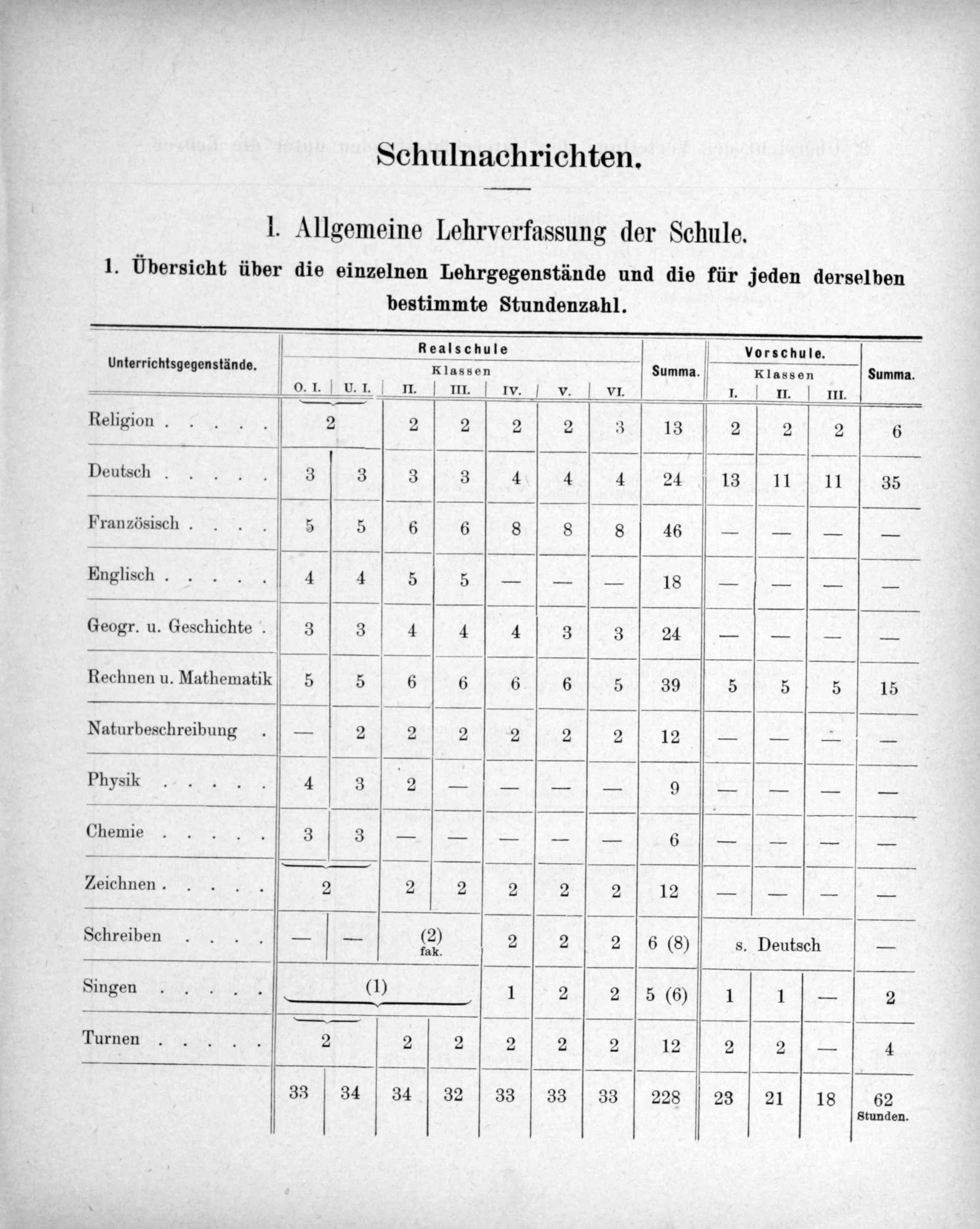 Schulnachrichten.

I. Allgemeine Lehrverfassung der Schule.

1. Übersicht über die einzelnen Lehrgegenstände und die für jeden derselben bestimmte Stundenzahl.

| Unterrichtsgegenstände. | Realschule Klassen O. I. | U. I. | II. | III. | IV. | V. | VI. | Summa. | Vorschule. Klassen I. | II. | III. | Summa. |
|---|---|---|---|---|---|---|---|---|---|---|---|---|
| Religion . . . . . | 2 | | 2 | 2 | 2 | 2 | 3 | 13 | 2 | 2 | 2 | 6 |
| Deutsch . . . . . | 3 | 3 | 3 | 3 | 4 | 4 | 4 | 24 | 13 | 11 | 11 | 35 |
| Französisch . . . . | 5 | 5 | 6 | 6 | 8 | 8 | 8 | 46 | — | — | — | — |
| Englisch . . . . . | 4 | 4 | 5 | 5 | — | — | — | 18 | — | — | — | — |
| Geogr. u. Geschichte . | 3 | 3 | 4 | 4 | 4 | 3 | 3 | 24 | — | — | — | — |
| Rechnen u. Mathematik | 5 | 5 | 6 | 6 | 6 | 6 | 5 | 39 | 5 | 5 | 5 | 15 |
| Naturbeschreibung . | — | 2 | 2 | 2 | 2 | 2 | 2 | 12 | — | — | — | — |
| Physik . . . . . | 4 | 3 | 2 | — | — | — | — | 9 | — | — | — | — |
| Chemie . . . . . | 3 | 3 | — | — | — | — | — | 6 | — | — | — | — |
| Zeichnen . . . . . | 2 | | 2 | 2 | 2 | 2 | 2 | 12 | — | — | — | — |
| Schreiben . . . . | — | — | (2) fak. | | 2 | 2 | 2 | 6 (8) | s. Deutsch | | | — |
| Singen . . . . . | (1) | | | | 1 | 2 | 2 | 5 (6) | 1 | 1 | — | 2 |
| Turnen . . . . . | 2 | | 2 | 2 | 2 | 2 | 2 | 12 | 2 | 2 | — | 4 |
| | 33 | 34 | 34 | 32 | 33 | 33 | 33 | 228 | 23 | 21 | 18 | 62 Stunden. |